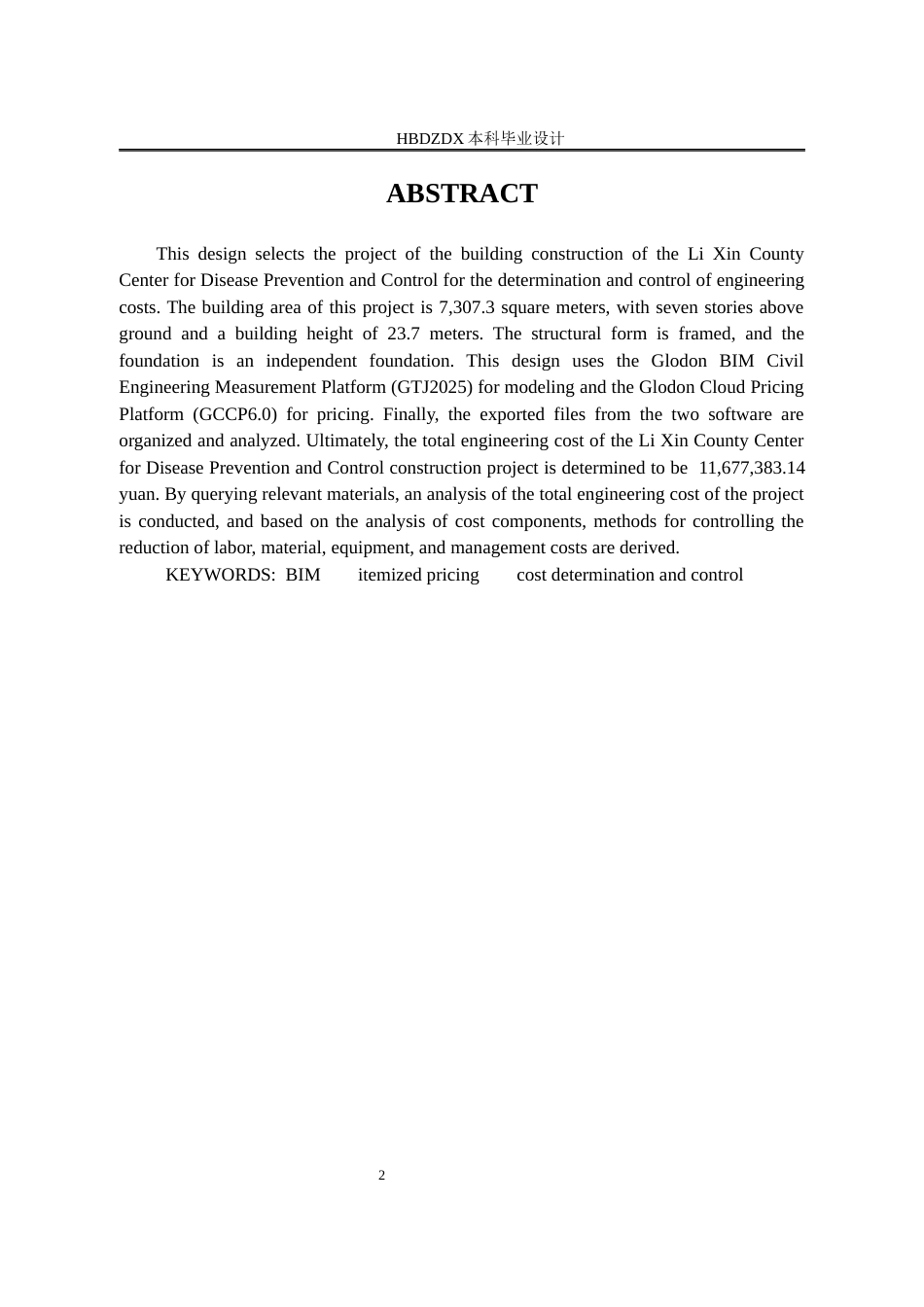 HBDZDX 本科毕业设计

ABSTRACT

This design selects the project of the building construction of the Li Xin County Center for Disease Prevention and Control for the determination and control of engineering costs. The building area of this project is 7,307.3 square meters, with seven stories above ground and a building height of 23.7 meters. The structural form is framed, and the foundation is an independent foundation. This design uses the Glodon BIM Civil Engineering Measurement Platform (GTJ2025) for modeling and the Glodon Cloud Pricing Platform (GCCP6.0) for pricing. Finally, the exported files from the two software are organized and analyzed. Ultimately, the total engineering cost of the Li Xin County Center for Disease Prevention and Control construction project is determined to be 11,677,383.14 yuan. By querying relevant materials, an analysis of the total engineering cost of the project is conducted, and based on the analysis of cost components, methods for controlling the reduction of labor, material, equipment, and management costs are derived.

KEYWORDS: BIM itemized pricing cost determination and control

2